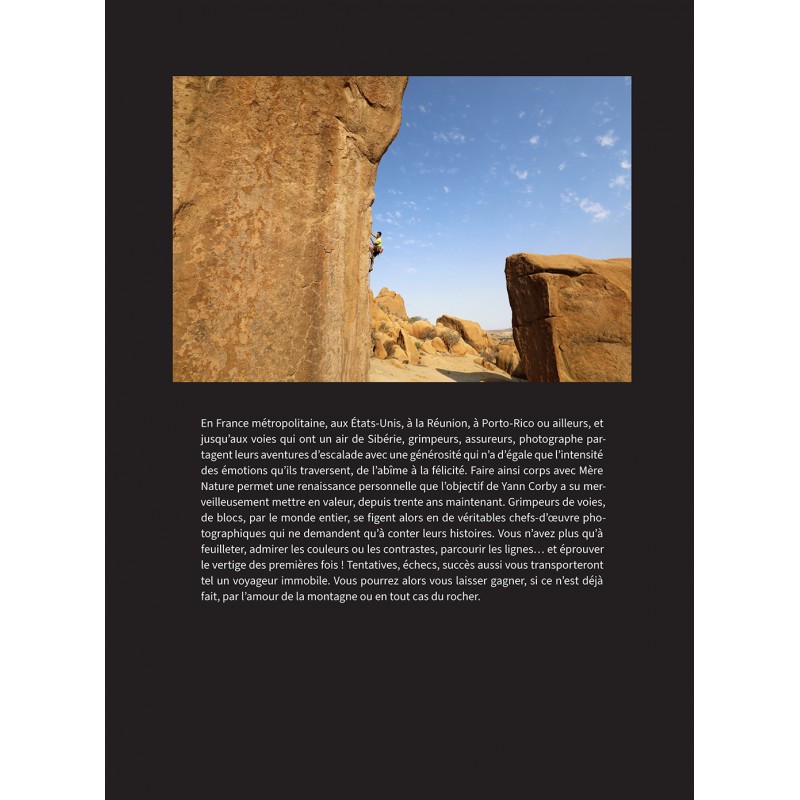 En France métropolitaine, aux États-Unis, à la Réunion, à Porto-Rico ou ailleurs, et jusqu'aux voies qui ont un air de Sibérie, grimpeurs, assureurs, photographe partagent leurs aventures d'escalade avec une générosité qui n'a d'égale que l'intensité des émotions qu'ils traversent, de l'abîme à la félicité. Faire ainsi corps avec Mère Nature permet une renaissance personnelle que l'objectif de Yann Corby a su merveilleusement mettre en valeur, depuis trente ans maintenant. Grimpeurs de voies, de blocs, par le monde entier, se figent alors en de véritables chefs-d'œuvre photographiques qui ne demandent qu'à conter leurs histoires. Vous n'avez plus qu'à feuilleter, admirer les couleurs ou les contrastes, parcourir les lignes… et éprouver le vertige des premières fois ! Tentatives, échecs, succès aussi vous transporteront tel un voyageur immobile. Vous pourrez alors vous laisser gagner, si ce n'est déjà fait, par l'amour de la montagne ou en tout cas du rocher.